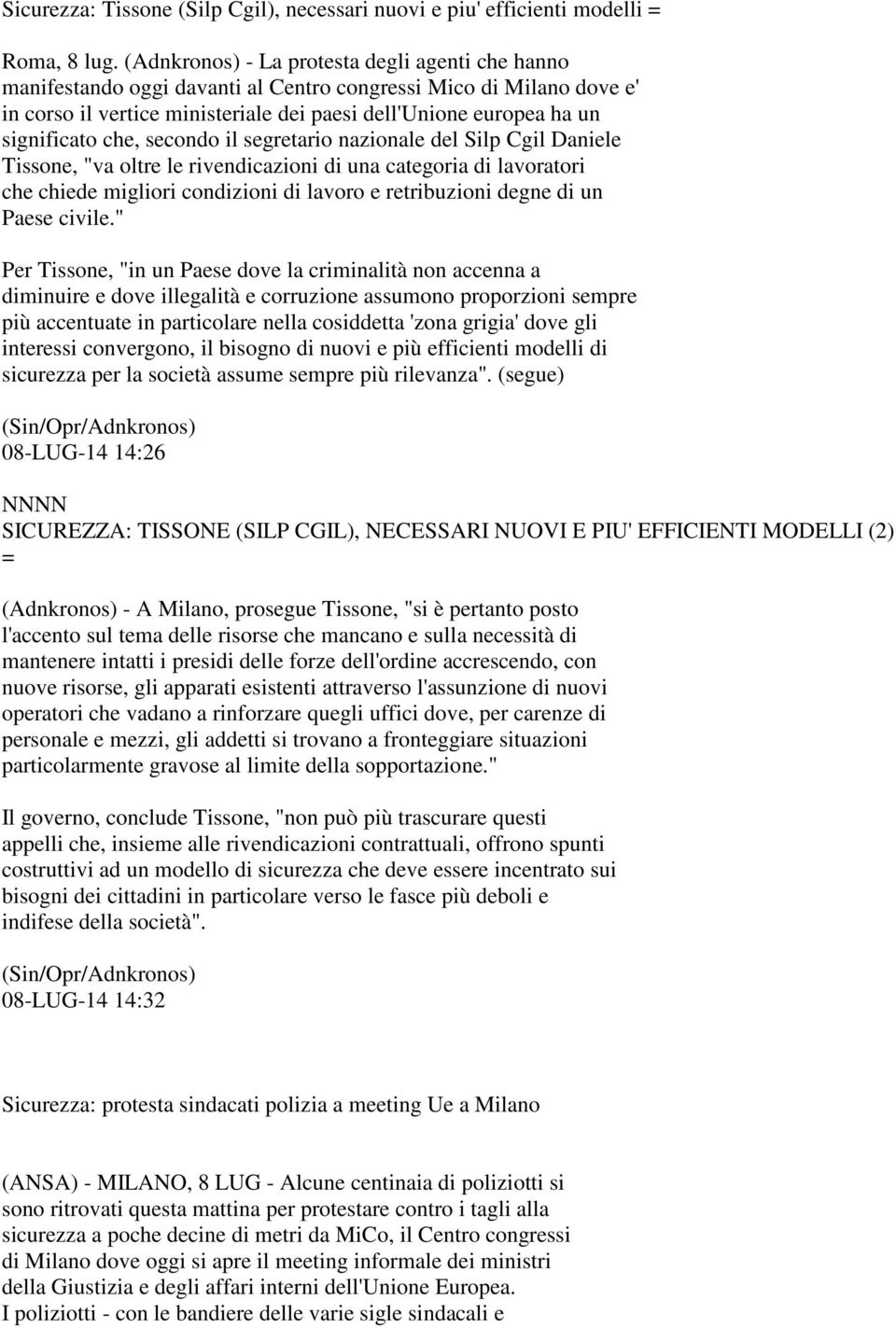 Sicurezza: Tissone (Silp Cgil), necessari nuovi e piu' efficienti modelli =

Roma, 8 lug. (Adnkronos) - La protesta degli agenti che hanno manifestando oggi davanti al Centro congressi Mico di Milano dove e' in corso il vertice ministeriale dei paesi dell'Unione europea ha un significato che, secondo il segretario nazionale del Silp Cgil Daniele Tissone, "va oltre le rivendicazioni di una categoria di lavoratori che chiede migliori condizioni di lavoro e retribuzioni degne di un Paese civile."

Per Tissone, "in un Paese dove la criminalità non accenna a diminuire e dove illegalità e corruzione assumono proporzioni sempre più accentuate in particolare nella cosiddetta 'zona grigia' dove gli interessi convergono, il bisogno di nuovi e più efficienti modelli di sicurezza per la società assume sempre più rilevanza". (segue)

(Sin/Opr/Adnkronos)
08-LUG-14 14:26

NNNN
SICUREZZA: TISSONE (SILP CGIL), NECESSARI NUOVI E PIU' EFFICIENTI MODELLI (2) =

(Adnkronos) - A Milano, prosegue Tissone, "si è pertanto posto l'accento sul tema delle risorse che mancano e sulla necessità di mantenere intatti i presidi delle forze dell'ordine accrescendo, con nuove risorse, gli apparati esistenti attraverso l'assunzione di nuovi operatori che vadano a rinforzare quegli uffici dove, per carenze di personale e mezzi, gli addetti si trovano a fronteggiare situazioni particolarmente gravose al limite della sopportazione."

Il governo, conclude Tissone, "non può più trascurare questi appelli che, insieme alle rivendicazioni contrattuali, offrono spunti costruttivi ad un modello di sicurezza che deve essere incentrato sui bisogni dei cittadini in particolare verso le fasce più deboli e indifese della società".

(Sin/Opr/Adnkronos)
08-LUG-14 14:32

Sicurezza: protesta sindacati polizia a meeting Ue a Milano

(ANSA) - MILANO, 8 LUG - Alcune centinaia di poliziotti si sono ritrovati questa mattina per protestare contro i tagli alla sicurezza a poche decine di metri da MiCo, il Centro congressi di Milano dove oggi si apre il meeting informale dei ministri della Giustizia e degli affari interni dell'Unione Europea.
I poliziotti - con le bandiere delle varie sigle sindacali e